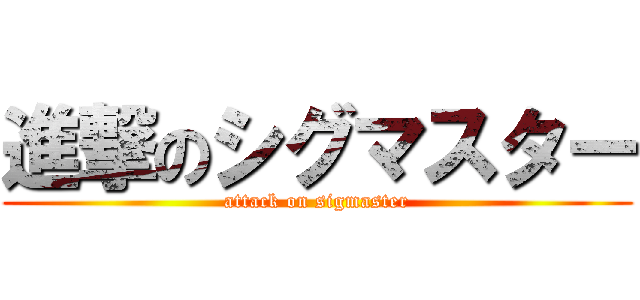 進撃のシグマスター

attack on sigmaster